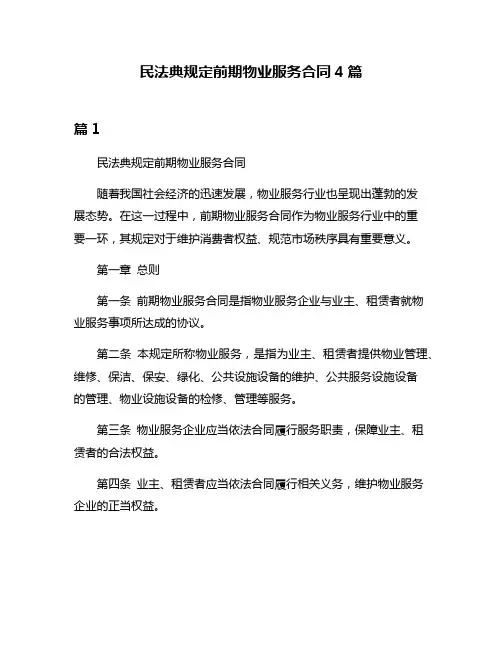 民法典规定前期物业服务合同 4 篇

篇 1

民法典规定前期物业服务合同

随着我国社会经济的迅速发展，物业服务行业也呈现出蓬勃的发展态势。在这一过程中，前期物业服务合同作为物业服务行业中的重要一环，其规定对于维护消费者权益、规范市场秩序具有重要意义。

第一章 总则

第一条 前期物业服务合同是指物业服务企业与业主、租赁者就物业服务事项所达成的协议。

第二条 本规定所称物业服务，是指为业主、租赁者提供物业管理、维修、保洁、保安、绿化、公共设施设备的维护、公共服务设施设备的管理、物业设施设备的检修、管理等服务。

第三条 物业服务企业应当依法合同履行服务职责，保障业主、租赁者的合法权益。

第四条 业主、租赁者应当依法合同履行相关义务，维护物业服务企业的正当权益。